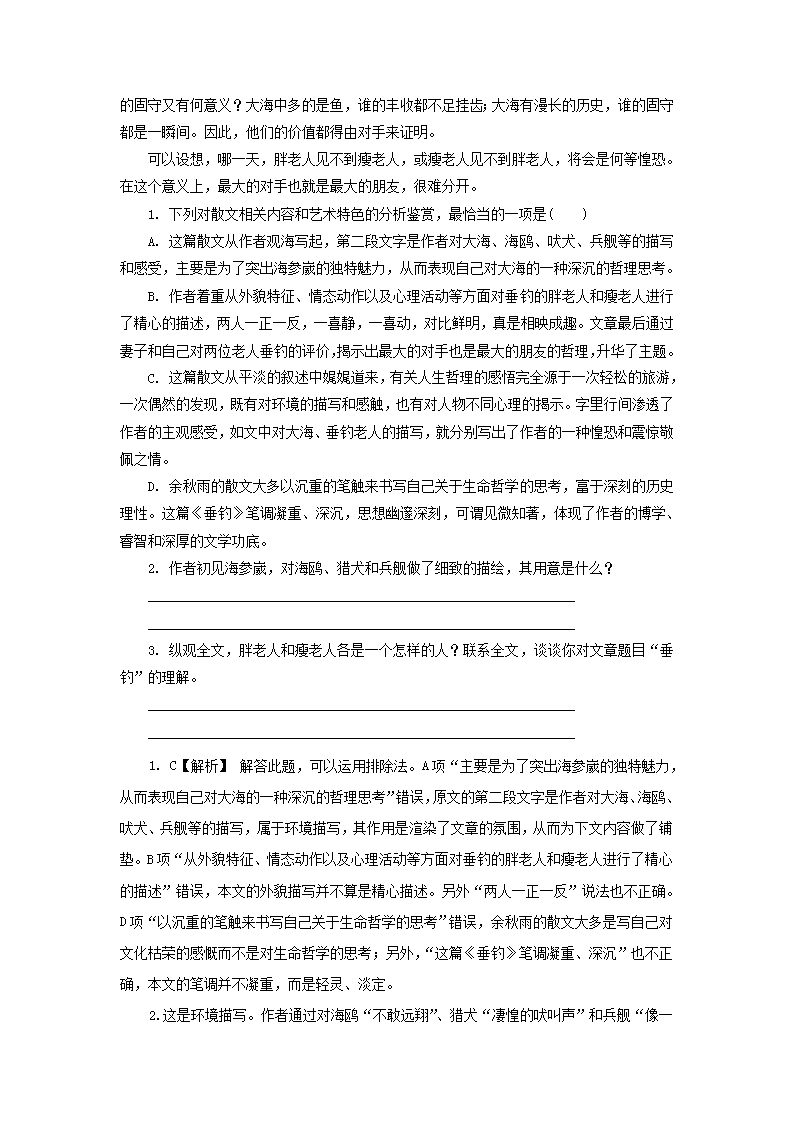 的固守又有何意义？大海中多的是鱼，谁的丰收都不足挂齿;大海有漫长的历史，谁的固守都是一瞬间。因此，他们的价值都得由对手来证明。

可以设想，哪一天，胖老人见不到瘦老人，或瘦老人见不到胖老人，将会是何等惶恐。在这个意义上，最大的对手也就是最大的朋友，很难分开。

1. 下列对散文相关内容和艺术特色的分析鉴赏，最恰当的一项是(　　)

A. 这篇散文从作者观海写起，第二段文字是作者对大海、海鸥、吠犬、兵舰等的描写和感受，主要是为了突出海参崴的独特魅力，从而表现自己对大海的一种深沉的哲理思考。

B. 作者着重从外貌特征、情态动作以及心理活动等方面对垂钓的胖老人和瘦老人进行了精心的描述，两人一正一反，一喜静，一喜动，对比鲜明，真是相映成趣。文章最后通过妻子和自己对两位老人垂钓的评价,揭示出最大的对手也是最大的朋友的哲理,升华了主题。

C. 这篇散文从平淡的叙述中娓娓道来，有关人生哲理的感悟完全源于一次轻松的旅游，一次偶然的发现，既有对环境的描写和感触，也有对人物不同心理的揭示。字里行间渗透了作者的主观感受，如文中对大海、垂钓老人的描写，就分别写出了作者的一种惶恐和震惊敬佩之情。

D. 余秋雨的散文大多以沉重的笔触来书写自己关于生命哲学的思考，富于深刻的历史理性。这篇《垂钓》笔调凝重、深沉，思想幽邃深刻，可谓见微知著，体现了作者的博学、睿智和深厚的文学功底。

2. 作者初见海参崴，对海鸥、猎犬和兵舰做了细致的描绘，其用意是什么？

3. 纵观全文，胖老人和瘦老人各是一个怎样的人？联系全文，谈谈你对文章题目“垂钓”的理解。

1. C【解析】 解答此题，可以运用排除法。A项“主要是为了突出海参崴的独特魅力，从而表现自己对大海的一种深沉的哲理思考”错误，原文的第二段文字是作者对大海、海鸥、吠犬、兵舰等的描写，属于环境描写，其作用是渲染了文章的氛围，从而为下文内容做了铺垫。B项“从外貌特征、情态动作以及心理活动等方面对垂钓的胖老人和瘦老人进行了精心的描述”错误，本文的外貌描写并不算是精心描述。另外“两人一正一反”说法也不正确。D项“以沉重的笔触来书写自己关于生命哲学的思考”错误，余秋雨的散文大多是写自己对文化枯荣的感慨而不是对生命哲学的思考；另外，“这篇《垂钓》笔调凝重、深沉”也不正确，本文的笔调并不凝重，而是轻灵、淡定。

2.这是环境描写。作者通过对海鸥“不敢远翔”、猎犬“凄惶的吠叫声”和兵舰“像一